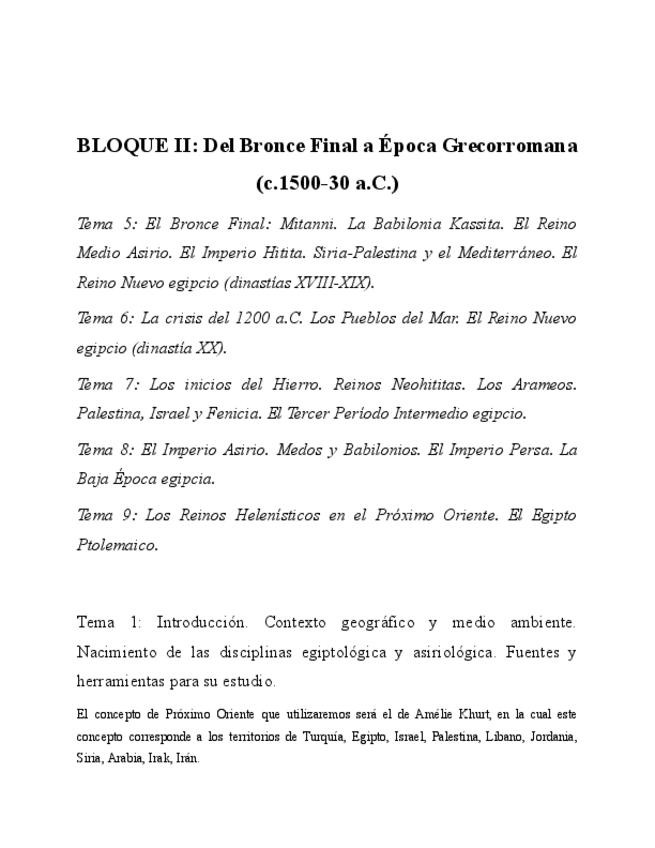 BLOQUE II: Del Bronce Final a Época Grecorromana (c.1500-30 a.C.)

Tema 5: El Bronce Final: Mitanni. La Babilonia Kassita. El Reino Medio Asirio. El Imperio Hitita. Siria-Palestina y el Mediterráneo. El Reino Nuevo egipcio (dinastías XVIII-XIX).

Tema 6: La crisis del 1200 a.C. Los Pueblos del Mar. El Reino Nuevo egipcio (dinastía XX).

Tema 7: Los inicios del Hierro. Reinos Neohititas. Los Arameos. Palestina, Israel y Fenicia. El Tercer Período Intermedio egipcio.

Tema 8: El Imperio Asirio. Medos y Babilonios. El Imperio Persa. La Baja Época egipcia.

Tema 9: Los Reinos Helenísticos en el Próximo Oriente. El Egipto Ptolemaico.

Tema 1: Introducción. Contexto geográfico y medio ambiente. Nacimiento de las disciplinas egiptológica y asiriológica. Fuentes y herramientas para su estudio.

El concepto de Próximo Oriente que utilizaremos será el de Amélie Khurt, en la cual este concepto corresponde a los territorios de Turquía, Egipto, Israel, Palestina, Líbano, Jordania, Siria, Arabia, Irak, Irán.